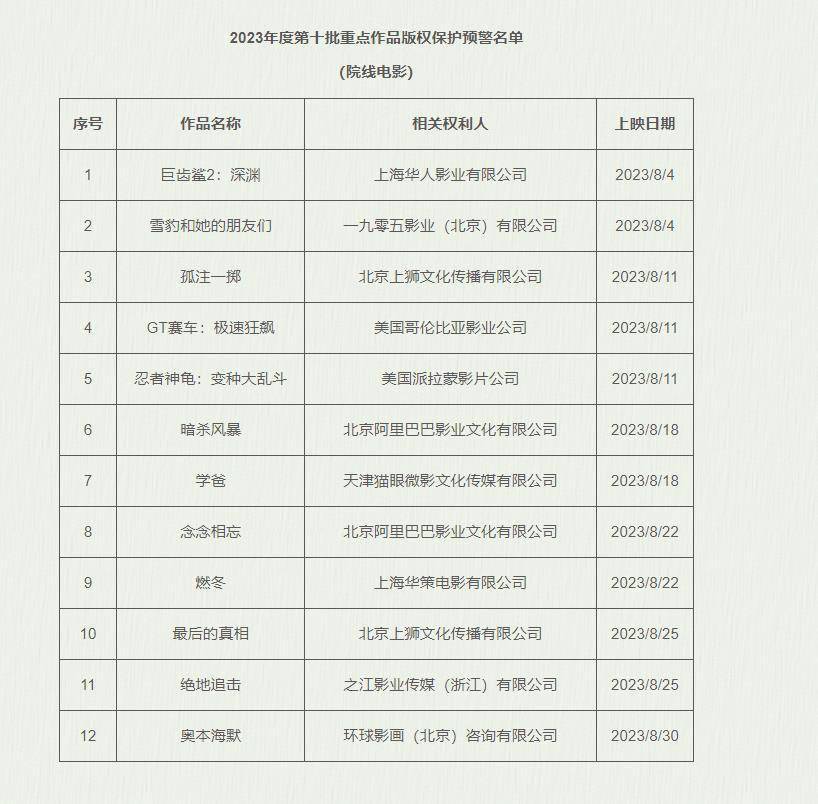 2023年度第十批重点作品版权保护预警名单

(院线电影)

| 序号 | 作品名称 | 相关权利人 | 上映日期 |
|---|---|---|---|
| 1 | 巨齿鲨2：深渊 | 上海华人影业有限公司 | 2023/8/4 |
| 2 | 雪豹和她的朋友们 | 一九零五影业（北京）有限公司 | 2023/8/4 |
| 3 | 孤注一掷 | 北京上狮文化传播有限公司 | 2023/8/11 |
| 4 | GT赛车：极速狂飙 | 美国哥伦比亚影业公司 | 2023/8/11 |
| 5 | 忍者神龟：变种大乱斗 | 美国派拉蒙影片公司 | 2023/8/11 |
| 6 | 暗杀风暴 | 北京阿里巴巴影业文化有限公司 | 2023/8/18 |
| 7 | 学爸 | 天津猫眼微影文化传媒有限公司 | 2023/8/18 |
| 8 | 念念相忘 | 北京阿里巴巴影业文化有限公司 | 2023/8/22 |
| 9 | 燃冬 | 上海华策电影有限公司 | 2023/8/22 |
| 10 | 最后的真相 | 北京上狮文化传播有限公司 | 2023/8/25 |
| 11 | 绝地追击 | 之江影业传媒（浙江）有限公司 | 2023/8/25 |
| 12 | 奥本海默 | 环球影画（北京）咨询有限公司 | 2023/8/30 |